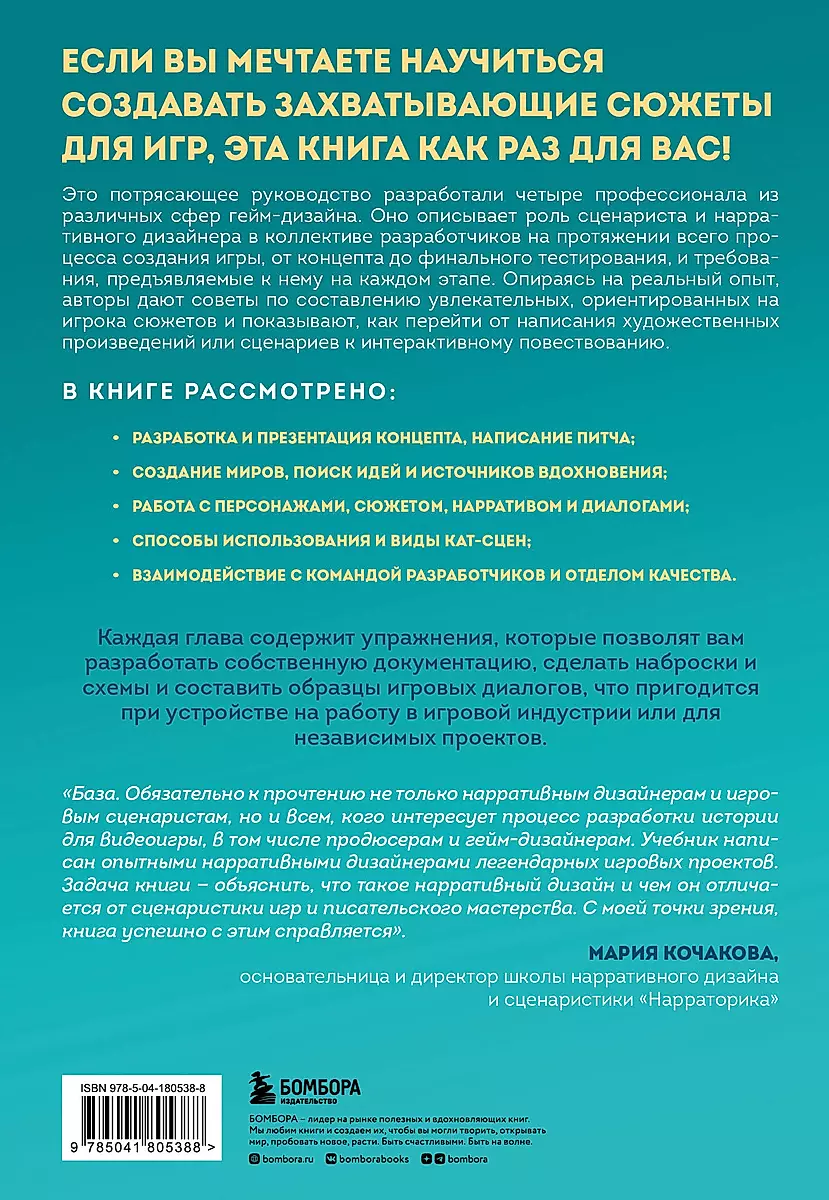 ЕСЛИ ВЫ МЕЧТАЕТЕ НАУЧИТЬСЯ СОЗДАВАТЬ ЗАХВАТЫВАЮЩИЕ СЮЖЕТЫ ДЛЯ ИГР, ЭТА КНИГА КАК РАЗ ДЛЯ ВАС!

Это потрясающее руководство разработали четыре профессионала из различных сфер гейм-дизайна. Оно описывает роль сценариста и нарративного дизайнера в коллективе разработчиков на протяжении всего процесса создания игры, от концепта до финального тестирования, и требования, предъявляемые к нему на каждом этапе. Опираясь на реальный опыт, авторы дают советы по составлению увлекательных, ориентированных на игрока сюжетов и показывают, как перейти от написания художественных произведений или сценариев к интерактивному повествованию.

В КНИГЕ РАССМОТРЕНО:

• РАЗРАБОТКА И ПРЕЗЕНТАЦИЯ КОНЦЕПТА, НАПИСАНИЕ ПИТЧА;
• СОЗДАНИЕ МИРОВ, ПОИСК ИДЕЙ И ИСТОЧНИКОВ ВДОХНОВЕНИЯ;
• РАБОТА С ПЕРСОНАЖАМИ, СЮЖЕТОМ, НАРРАТИВОМ И ДИАЛОГАМИ;
• СПОСОБЫ ИСПОЛЬЗОВАНИЯ И ВИДЫ КАТ-СЦЕН;
• ВЗАИМОДЕЙСТВИЕ С КОМАНДОЙ РАЗРАБОТЧИКОВ И ОТДЕЛОМ КАЧЕСТВА.

Каждая глава содержит упражнения, которые позволят вам разработать собственную документацию, сделать наброски и схемы и составить образцы игровых диалогов, что пригодится при устройстве на работу в игровой индустрии или для независимых проектов.

«База. Обязательно к прочтению не только нарративным дизайнерам и игровым сценаристам, но и всем, кого интересует процесс разработки истории для видеоигры, в том числе продюсерам и гейм-дизайнерам. Учебник написан опытными нарративными дизайнерами легендарных игровых проектов. Задача книги – объяснить, что такое нарративный дизайн и чем он отличается от сценаристики игр и писательского мастерства. С моей точки зрения, книга успешно с этим справляется».

МАРИЯ КОЧАКОВА,
основательница и директор школы нарративного дизайна и сценаристики «Нарраторика»

ISBN 978-5-04-180538-8

9 785041 805388 >

БОМБОРА
ИЗДАТЕЛЬСТВО

БОМБОРА – лидер на рынке полезных и вдохновляющих книг. Мы любим книги и создаем их, чтобы вы могли творить, открывать мир, пробовать новое, расти. Быть счастливыми. Быть на волне.

bombora.ru bomborabooks bombora